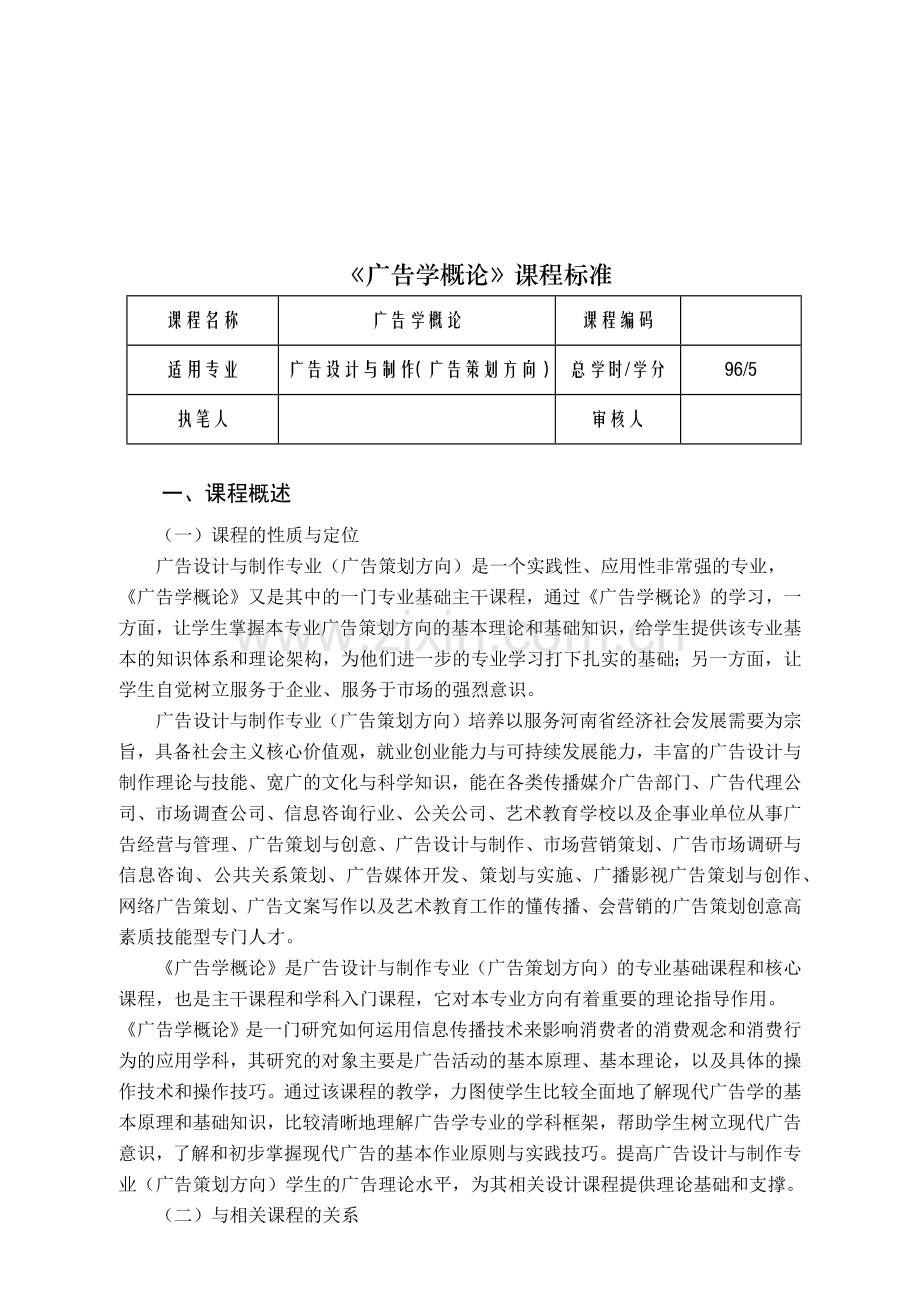 《广告学概论》课程标准

| 课程名称 | 广告学概论 | 课程编码 | |
|---|---|---|---|
| 适用专业 | 广告设计与制作(广告策划方向) | 总学时/学分 | 96/5 |
| 执笔人 | | 审核人 | |

一、课程概述

（一）课程的性质与定位

广告设计与制作专业（广告策划方向）是一个实践性、应用性非常强的专业，《广告学概论》又是其中的一门专业基础主干课程，通过《广告学概论》的学习，一方面，让学生掌握本专业广告策划方向的基本理论和基础知识，给学生提供该专业基本的知识体系和理论架构，为他们进一步的专业学习打下扎实的基础；另一方面，让学生自觉树立服务于企业、服务于市场的强烈意识。

广告设计与制作专业（广告策划方向）培养以服务河南省经济社会发展需要为宗旨，具备社会主义核心价值观，就业创业能力与可持续发展能力，丰富的广告设计与制作理论与技能、宽广的文化与科学知识，能在各类传播媒介广告部门、广告代理公司、市场调查公司、信息咨询行业、公关公司、艺术教育学校以及企事业单位从事广告经营与管理、广告策划与创意、广告设计与制作、市场营销策划、广告市场调研与信息咨询、公共关系策划、广告媒体开发、策划与实施、广播影视广告策划与创作、网络广告策划、广告文案写作以及艺术教育工作的懂传播、会营销的广告策划创意高素质技能型专门人才。

《广告学概论》是广告设计与制作专业（广告策划方向）的专业基础课程和核心课程，也是主干课程和学科入门课程，它对本专业方向有着重要的理论指导作用。《广告学概论》是一门研究如何运用信息传播技术来影响消费者的消费观念和消费行为的应用学科，其研究的对象主要是广告活动的基本原理、基本理论，以及具体的操作技术和操作技巧。通过该课程的教学，力图使学生比较全面地了解现代广告学的基本原理和基础知识，比较清晰地理解广告学专业的学科框架，帮助学生树立现代广告意识，了解和初步掌握现代广告的基本作业原则与实践技巧。提高广告设计与制作专业（广告策划方向）学生的广告理论水平，为其相关设计课程提供理论基础和支撑。

（二）与相关课程的关系